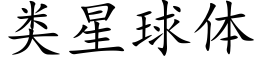 类星球体